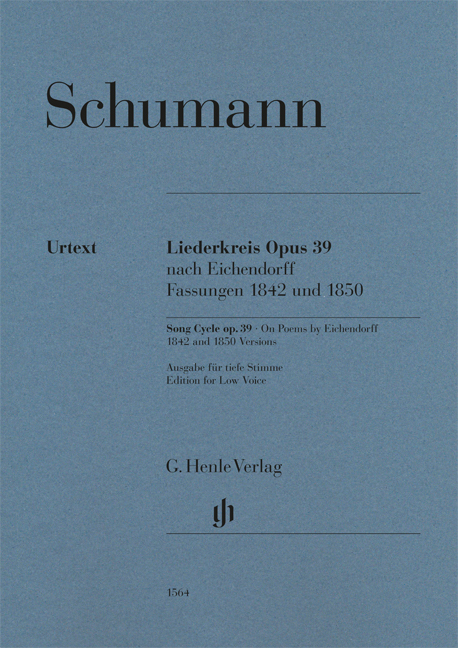 Schumann

Urtext

Liederkreis Opus 39
nach Eichendorff
Fassungen 1842 und 1850

Song Cycle op. 39 · On Poems by Eichendorff
1842 and 1850 Versions

Ausgabe für tiefe Stimme
Edition for Low Voice

G. Henle Verlag

1564